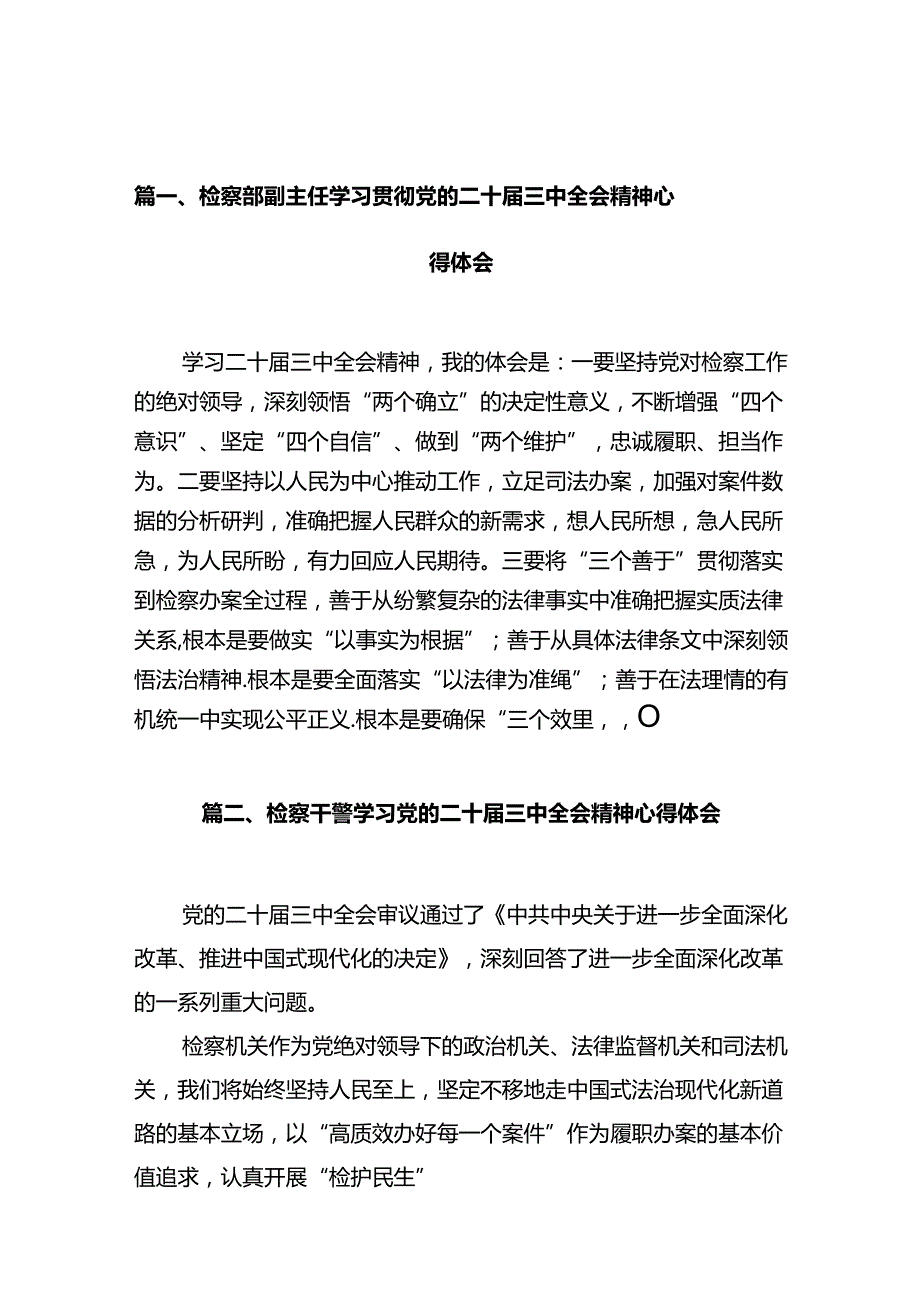 篇一、检察部副主任学习贯彻党的二十届三中全会精神心得体会

学习二十届三中全会精神，我的体会是：一要坚持党对检察工作的绝对领导，深刻领悟“两个确立”的决定性意义，不断增强“四个意识”、坚定“四个自信”、做到“两个维护”，忠诚履职、担当作为。二要坚持以人民为中心推动工作，立足司法办案，加强对案件数据的分析研判，准确把握人民群众的新需求，想人民所想，急人民所急，为人民所盼，有力回应人民期待。三要将“三个善于”贯彻落实到检察办案全过程，善于从纷繁复杂的法律事实中准确把握实质法律关系,根本是要做实“以事实为根据”；善于从具体法律条文中深刻领悟法治精神.根本是要全面落实“以法律为准绳”；善于在法理情的有机统一中实现公平正义.根本是要确保“三个效里，，O

篇二、检察干警学习党的二十届三中全会精神心得体会

党的二十届三中全会审议通过了《中共中央关于进一步全面深化改革、推进中国式现代化的决定》，深刻回答了进一步全面深化改革的一系列重大问题。

检察机关作为党绝对领导下的政治机关、法律监督机关和司法机关，我们将始终坚持人民至上，坚定不移地走中国式法治现代化新道路的基本立场，以“高质效办好每一个案件”作为履职办案的基本价值追求，认真开展“检护民生”